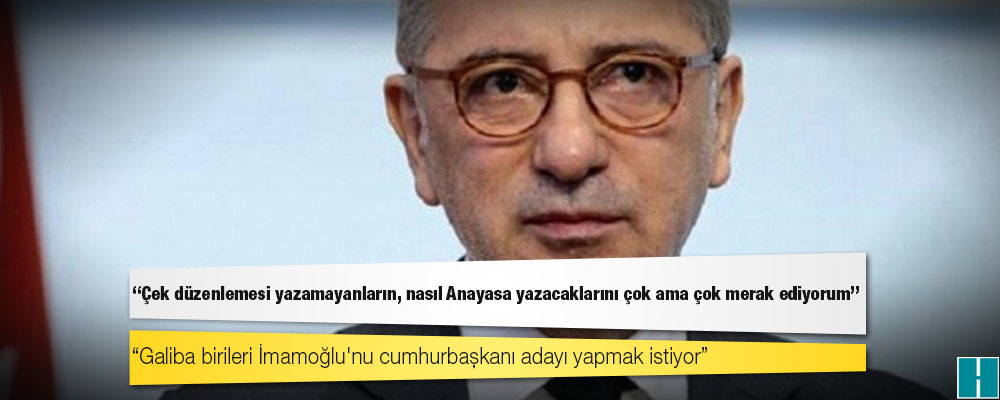 “Çek düzenlemesi yazamayanların, nasıl Anayasa yazacaklarını çok ama çok merak ediyorum”

“Galiba birileri İmamoğlu'nu cumhurbaşkanı adayı yapmak istiyor”

H